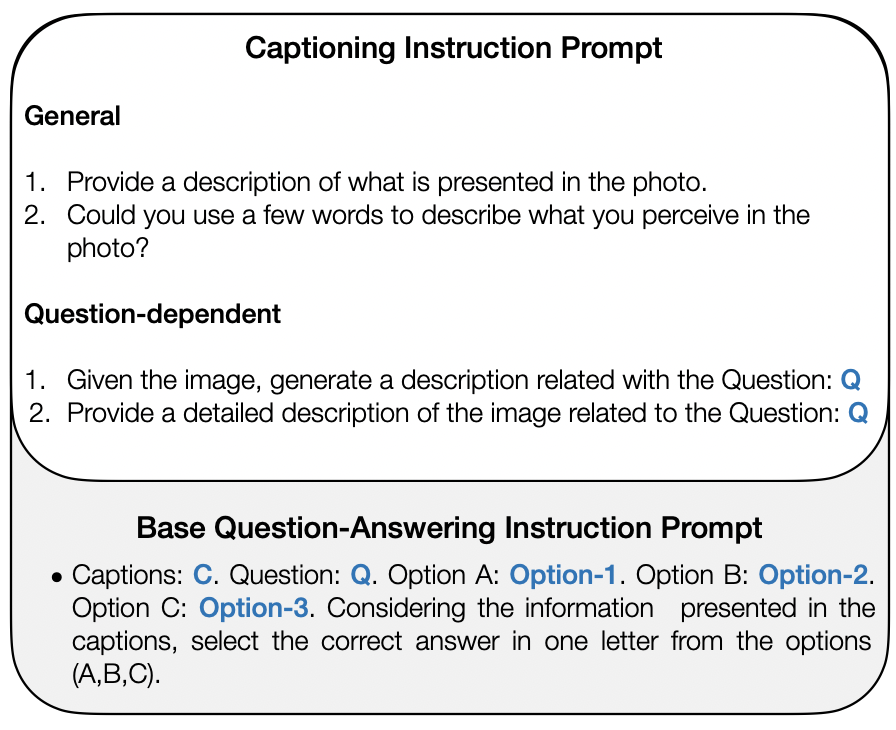 Captioning Instruction Prompt

General

1. Provide a description of what is presented in the photo.
2. Could you use a few words to describe what you perceive in the photo?

Question-dependent

1. Given the image, generate a description related with the Question: Q
2. Provide a detailed description of the image related to the Question: Q

Base Question-Answering Instruction Prompt

• Captions: C. Question: Q. Option A: Option-1. Option B: Option-2. Option C: Option-3. Considering the information presented in the captions, select the correct answer in one letter from the options (A,B,C).